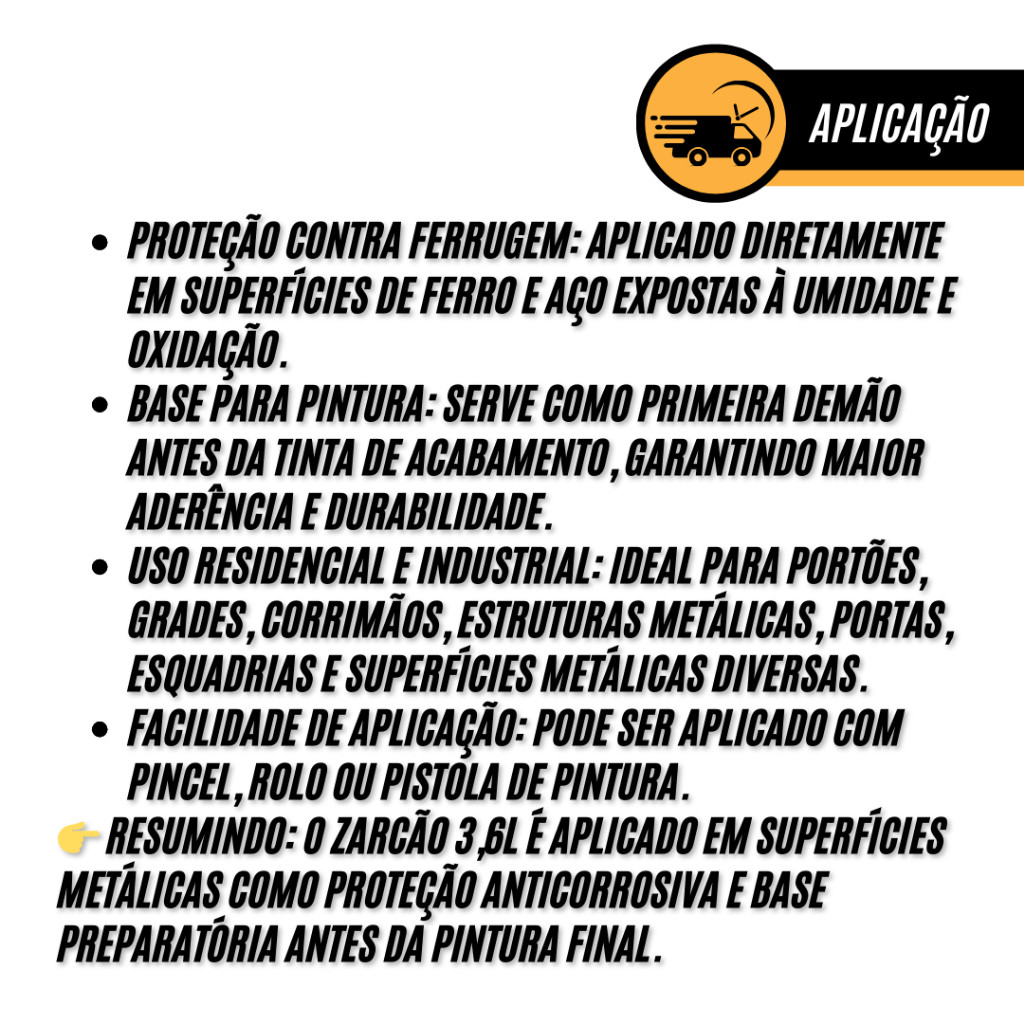 APLICAÇÃO

• PROTEÇÃO CONTRA FERRUGEM: APLICADO DIRETAMENTE EM SUPERFÍCIES DE FERRO E AÇO EXPOSTAS À UMIDADE E OXIDAÇÃO.
• BASE PARA PINTURA: SERVE COMO PRIMEIRA DEMÃO ANTES DA TINTA DE ACABAMENTO, GARANTINDO MAIOR ADERÊNCIA E DURABILIDADE.
• USO RESIDENCIAL E INDUSTRIAL: IDEAL PARA PORTÕES, GRADES, CORRIMÃOS, ESTRUTURAS METÁLICAS, PORTAS, ESQUADRIAS E SUPERFÍCIES METÁLICAS DIVERSAS.
• FACILIDADE DE APLICAÇÃO: PODE SER APLICADO COM PINCEL, ROLO OU PISTOLA DE PINTURA.

👉 RESUMINDO: O ZARCÃO 3,6L É APLICADO EM SUPERFÍCIES METÁLICAS COMO PROTEÇÃO ANTICORROSIVA E BASE PREPARATÓRIA ANTES DA PINTURA FINAL.